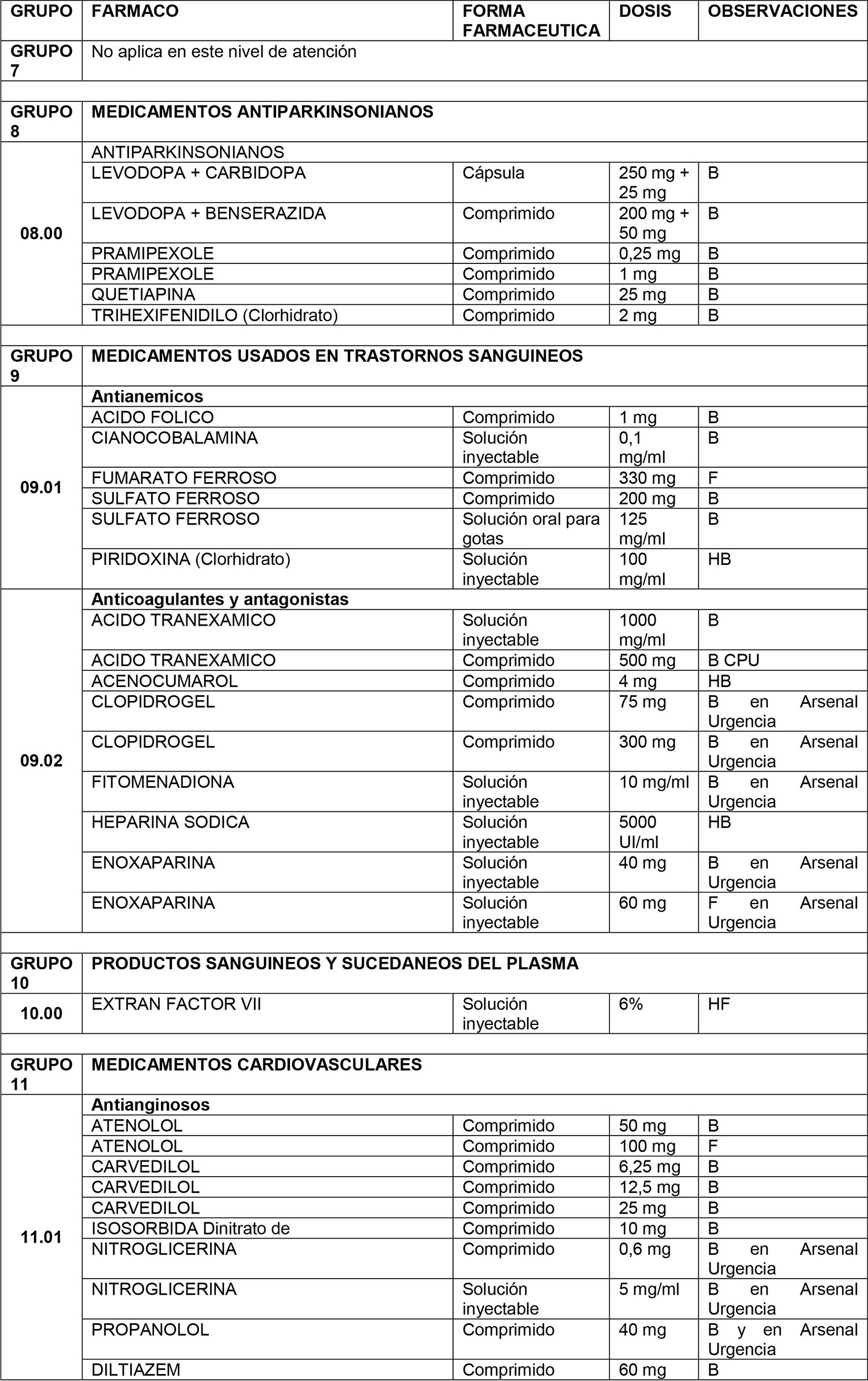 | GRUPO | FARMACO | FORMA FARMACEUTICA | DOSIS | OBSERVACIONES |
|---|---|---|---|---|
| GRUPO 7 | No aplica en este nivel de atención | | | |
| | | | | |
| GRUPO 8 | MEDICAMENTOS ANTIPARKINSONIANOS | | | |
| 08.00 | ANTIPARKINSONIANOS | | | |
| | LEVODOPA + CARBIDOPA | Cápsula | 250 mg + 25 mg | B |
| | LEVODOPA + BENSERAZIDA | Comprimido | 200 mg + 50 mg | B |
| | PRAMIPEXOLE | Comprimido | 0,25 mg | B |
| | PRAMIPEXOLE | Comprimido | 1 mg | B |
| | QUETIAPINA | Comprimido | 25 mg | B |
| | TRIHEXIFENIDILO (Clorhidrato) | Comprimido | 2 mg | B |
| | | | | |
| GRUPO 9 | MEDICAMENTOS USADOS EN TRASTORNOS SANGUINEOS | | | |
| 09.01 | Antianemicos | | | |
| | ACIDO FOLICO | Comprimido | 1 mg | B |
| | CIANOCOBALAMINA | Solución inyectable | 0,1 mg/ml | B |
| | FUMARATO FERROSO | Comprimido | 330 mg | F |
| | SULFATO FERROSO | Comprimido | 200 mg | B |
| | SULFATO FERROSO | Solución oral para gotas | 125 mg/ml | B |
| | PIRIDOXINA (Clorhidrato) | Solución inyectable | 100 mg/ml | HB |
| 09.02 | Anticoagulantes y antagonistas | | | |
| | ACIDO TRANEXAMICO | Solución inyectable | 1000 mg/ml | B |
| | ACIDO TRANEXAMICO | Comprimido | 500 mg | B CPU |
| | ACENOCUMAROL | Comprimido | 4 mg | HB |
| | CLOPIDROGEL | Comprimido | 75 mg | B en Arsenal Urgencia |
| | CLOPIDROGEL | Comprimido | 300 mg | B en Arsenal Urgencia |
| | FITOMENADIONA | Solución inyectable | 10 mg/ml | B en Arsenal Urgencia |
| | HEPARINA SODICA | Solución inyectable | 5000 UI/ml | HB |
| | ENOXAPARINA | Solución inyectable | 40 mg | B en Arsenal Urgencia |
| | ENOXAPARINA | Solución inyectable | 60 mg | F en Arsenal Urgencia |
| | | | | |
| GRUPO 10 | PRODUCTOS SANGUINEOS Y SUCEDANEOS DEL PLASMA | | | |
| 10.00 | EXTRAN FACTOR VII | Solución inyectable | 6% | HF |
| | | | | |
| GRUPO 11 | MEDICAMENTOS CARDIOVASCULARES | | | |
| 11.01 | Antianginosos | | | |
| | ATENOLOL | Comprimido | 50 mg | B |
| | ATENOLOL | Comprimido | 100 mg | F |
| | CARVEDILOL | Comprimido | 6,25 mg | B |
| | CARVEDILOL | Comprimido | 12,5 mg | B |
| | CARVEDILOL | Comprimido | 25 mg | B |
| | ISOSORBIDA Dinitrato de | Comprimido | 10 mg | B |
| | NITROGLICERINA | Comprimido | 0,6 mg | B en Arsenal Urgencia |
| | NITROGLICERINA | Solución inyectable | 5 mg/ml | B en Arsenal Urgencia |
| | PROPANOLOL | Comprimido | 40 mg | B y en Arsenal Urgencia |
| | DILTIAZEM | Comprimido | 60 mg | B |